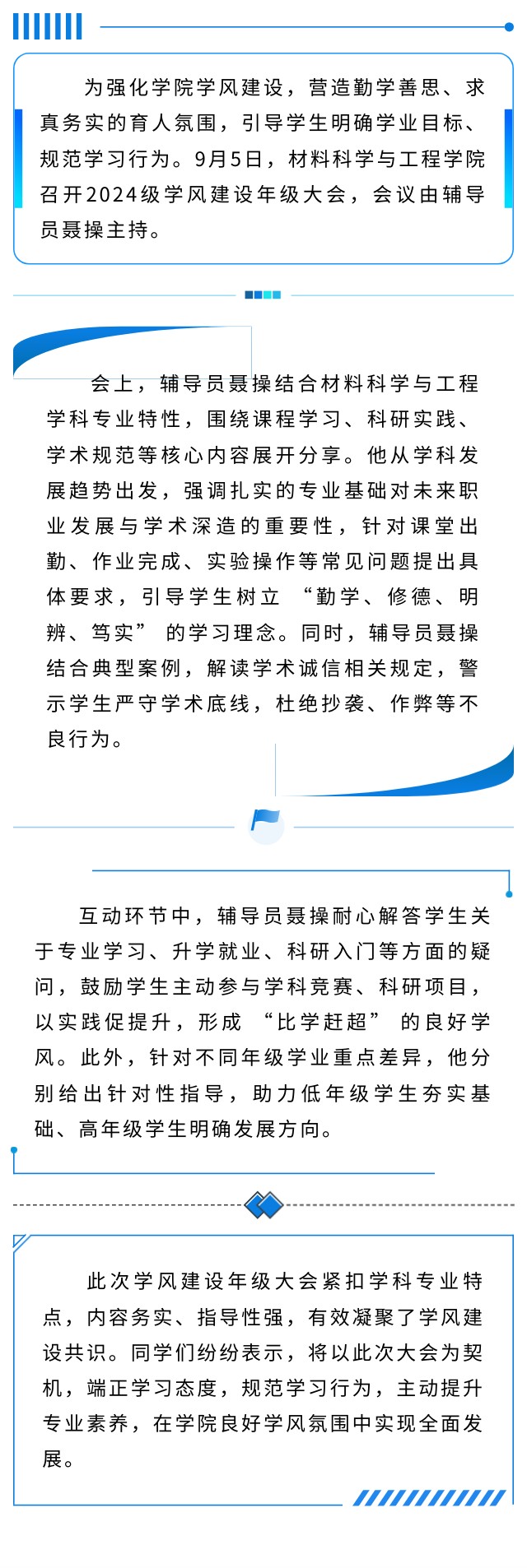 为强化学院学风建设，营造勤学善思、求真务实的育人氛围，引导学生明确学业目标、规范学习行为。9月5日，材料科学与工程学院召开2024级学风建设年级大会，会议由辅导员聂操主持。

会上，辅导员聂操结合材料科学与工程学科专业特性，围绕课程学习、科研实践、学术规范等核心内容展开分享。他从学科发展趋势出发，强调扎实的专业基础对未来职业发展与学术深造的重要性，针对课堂出勤、作业完成、实验操作等常见问题提出具体要求，引导学生树立 “勤学、修德、明辨、笃实” 的学习理念。同时，辅导员聂操结合典型案例，解读学术诚信相关规定，警示学生严守学术底线，杜绝抄袭、作弊等不良行为。

互动环节中，辅导员聂操耐心解答学生关于专业学习、升学就业、科研入门等方面的疑问，鼓励学生主动参与学科竞赛、科研项目，以实践促提升，形成 “比学赶超” 的良好学风。此外，针对不同年级学业重点差异，他分别给出针对性指导，助力低年级学生夯实基础、高年级学生明确发展方向。

此次学风建设年级大会紧扣学科专业特点，内容务实、指导性强，有效凝聚了学风建设共识。同学们纷纷表示，将以此次大会为契机，端正学习态度，规范学习行为，主动提升专业素养，在学院良好学风氛围中实现全面发展。